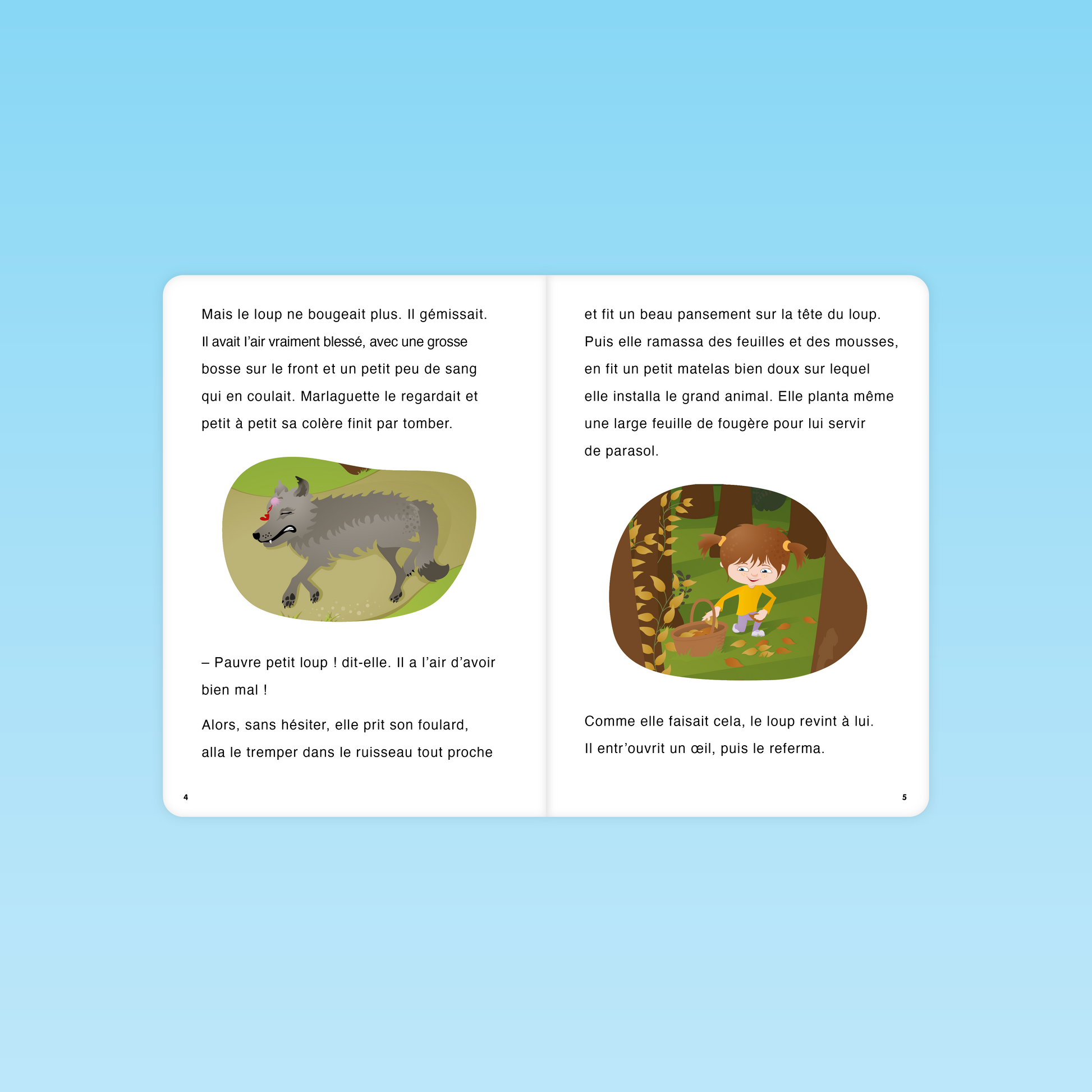 Mais le loup ne bougeait plus. Il gémissait. Il avait l'air vraiment blessé, avec une grosse bosse sur le front et un petit peu de sang qui en coulait. Marlaguette le regardait et petit à petit sa colère finit par tomber.

– Pauvre petit loup ! dit-elle. Il a l'air d'avoir bien mal !

Alors, sans hésiter, elle prit son foulard, alla le tremper dans le ruisseau tout proche

4

et fit un beau pansement sur la tête du loup. Puis elle ramassa des feuilles et des mousses, en fit un petit matelas bien doux sur lequel elle installa le grand animal. Elle planta même une large feuille de fougère pour lui servir de parasol.

Comme elle faisait cela, le loup revint à lui. Il entr'ouvrit un œil, puis le referma.

5